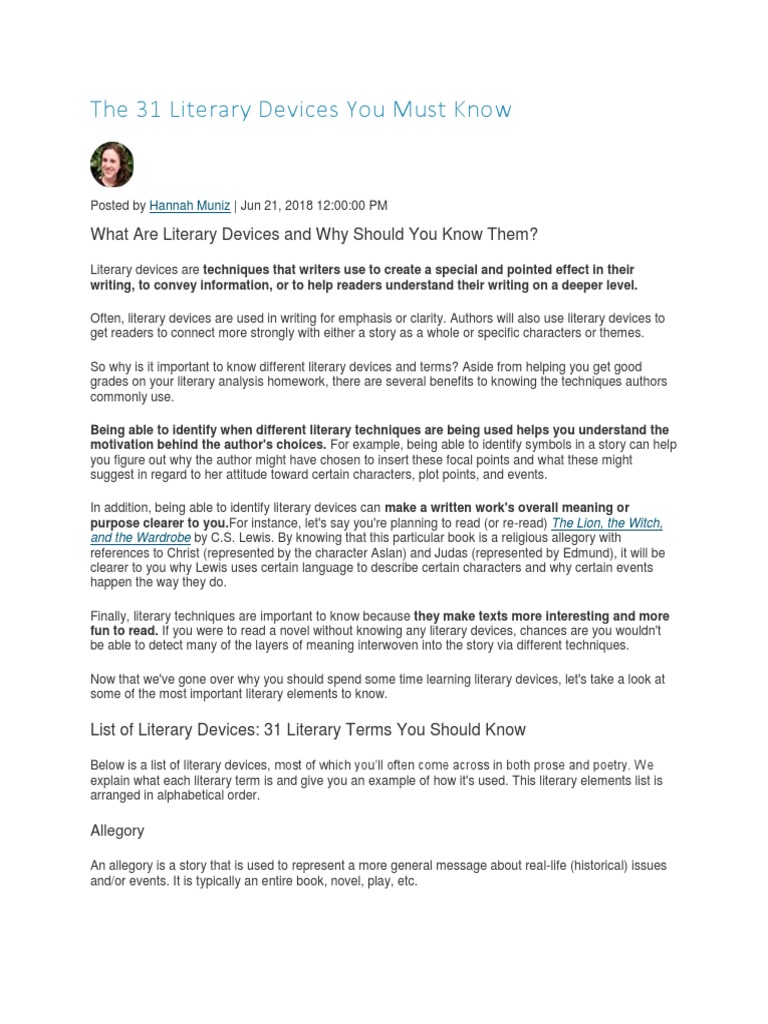 The 31 Literary Devices You Must Know

Posted by Hannah Muniz | Jun 21, 2018 12:00:00 PM

What Are Literary Devices and Why Should You Know Them?

Literary devices are techniques that writers use to create a special and pointed effect in their writing, to convey information, or to help readers understand their writing on a deeper level.

Often, literary devices are used in writing for emphasis or clarity. Authors will also use literary devices to get readers to connect more strongly with either a story as a whole or specific characters or themes.

So why is it important to know different literary devices and terms? Aside from helping you get good grades on your literary analysis homework, there are several benefits to knowing the techniques authors commonly use.

Being able to identify when different literary techniques are being used helps you understand the motivation behind the author's choices. For example, being able to identify symbols in a story can help you figure out why the author might have chosen to insert these focal points and what these might suggest in regard to her attitude toward certain characters, plot points, and events.

In addition, being able to identify literary devices can make a written work's overall meaning or purpose clearer to you.For instance, let's say you're planning to read (or re-read) The Lion, the Witch, and the Wardrobe by C.S. Lewis. By knowing that this particular book is a religious allegory with references to Christ (represented by the character Aslan) and Judas (represented by Edmund), it will be clearer to you why Lewis uses certain language to describe certain characters and why certain events happen the way they do.

Finally, literary techniques are important to know because they make texts more interesting and more fun to read. If you were to read a novel without knowing any literary devices, chances are you wouldn't be able to detect many of the layers of meaning interwoven into the story via different techniques.

Now that we've gone over why you should spend some time learning literary devices, let's take a look at some of the most important literary elements to know.

List of Literary Devices: 31 Literary Terms You Should Know

Below is a list of literary devices, most of which you'll often come across in both prose and poetry. We explain what each literary term is and give you an example of how it's used. This literary elements list is arranged in alphabetical order.

Allegory

An allegory is a story that is used to represent a more general message about real-life (historical) issues and/or events. It is typically an entire book, novel, play, etc.